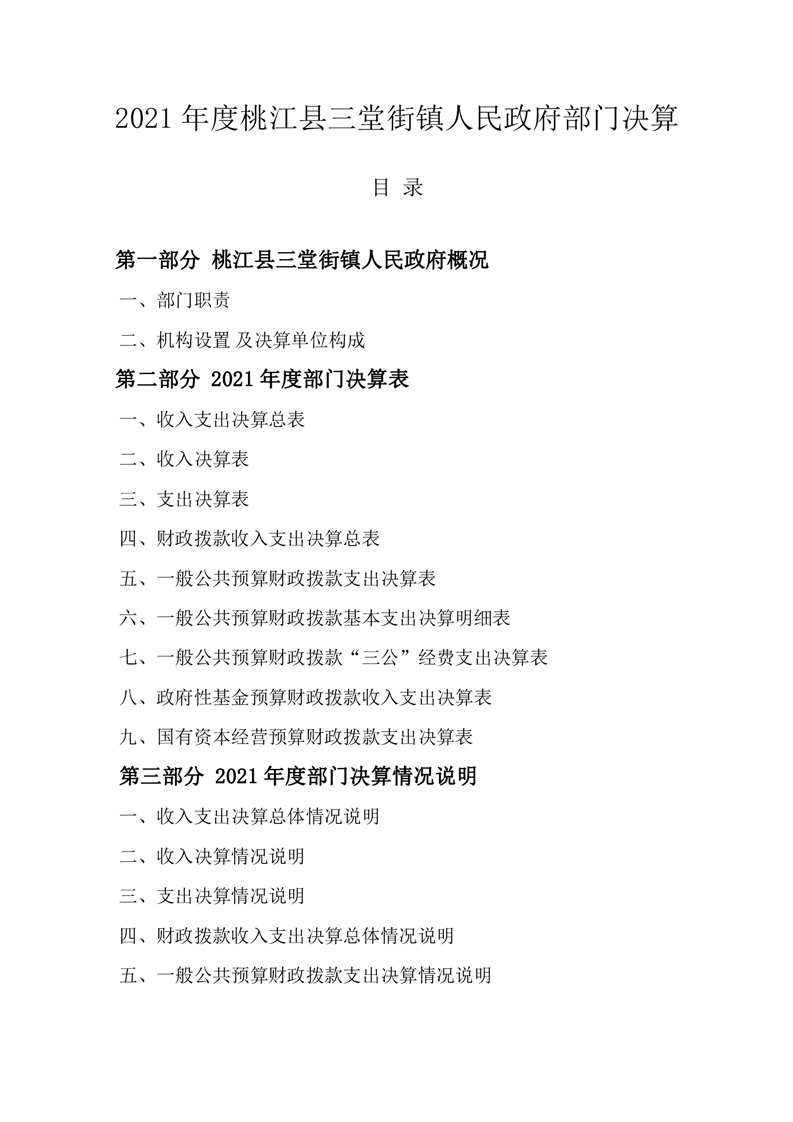 2021 年度桃江县三堂街镇人民政府部门决算

目 录

第一部分 桃江县三堂街镇人民政府概况

一、部门职责

二、机构设置 及决算单位构成

第二部分 2021 年度部门决算表

一、收入支出决算总表

二、收入决算表

三、支出决算表

四、财政拨款收入支出决算总表

五、一般公共预算财政拨款支出决算表

六、一般公共预算财政拨款基本支出决算明细表

七、一般公共预算财政拨款“三公”经费支出决算表

八、政府性基金预算财政拨款收入支出决算表

九、国有资本经营预算财政拨款支出决算表

第三部分 2021 年度部门决算情况说明

一、收入支出决算总体情况说明

二、收入决算情况说明

三、支出决算情况说明

四、财政拨款收入支出决算总体情况说明

五、一般公共预算财政拨款支出决算情况说明